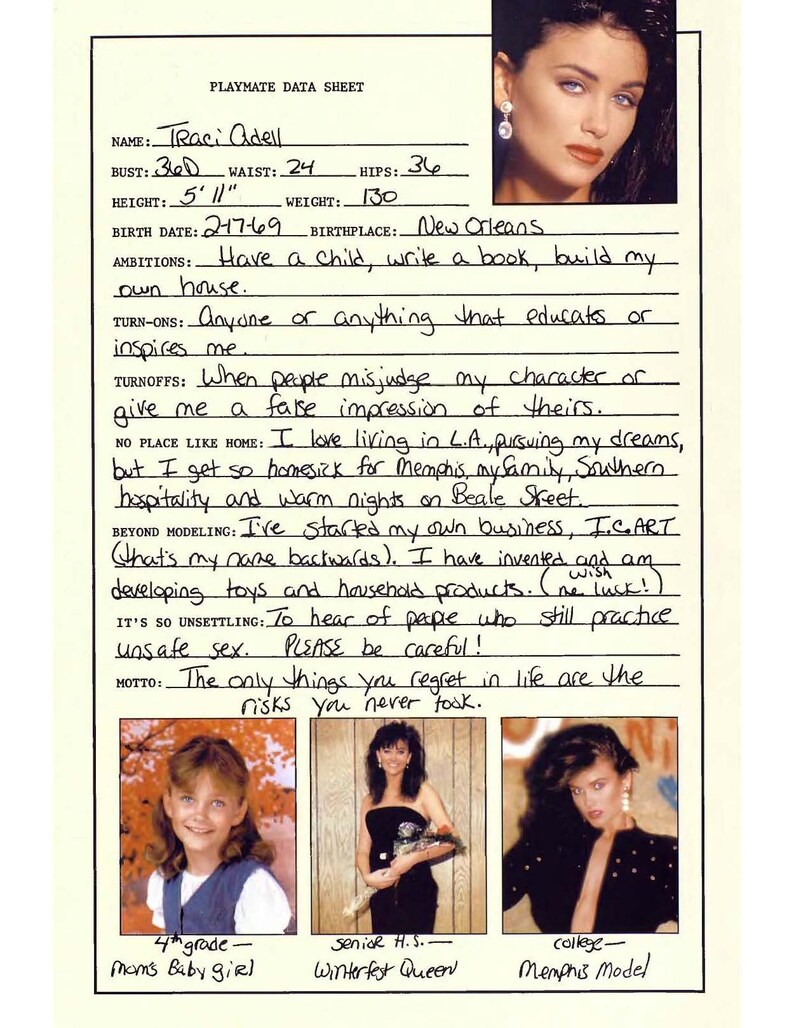 PLAYMATE DATA SHEET

NAME: Traci Adell

BUST: 36D WAIST: 24 HIPS: 36

HEIGHT: 5' 11" WEIGHT: 130

BIRTH DATE: 2-17-69 BIRTHPLACE: New Orleans

AMBITIONS: Have a child, write a book, build my own house.

TURN-ONS: Anyone or anything that educates or inspires me.

TURNOFFS: When people misjudge my character or give me a false impression of theirs.

NO PLACE LIKE HOME: I love living in L.A., pursuing my dreams, but I get so homesick for Memphis, my family, Southern hospitality and warm nights on Beale Street.

BEYOND MODELING: I've started my own business, I.C.ART (that's my name backwards). I have invented and am developing toys and household products. (wish me luck!)

IT'S SO UNSETTLING: To hear of people who still practice unsafe sex. PLEASE be careful!

MOTTO: The only things you regret in life are the risks you never took.

4th grade — Mom's Baby girl

senior H.S. — Winterfest Queen

college — Memphis Model